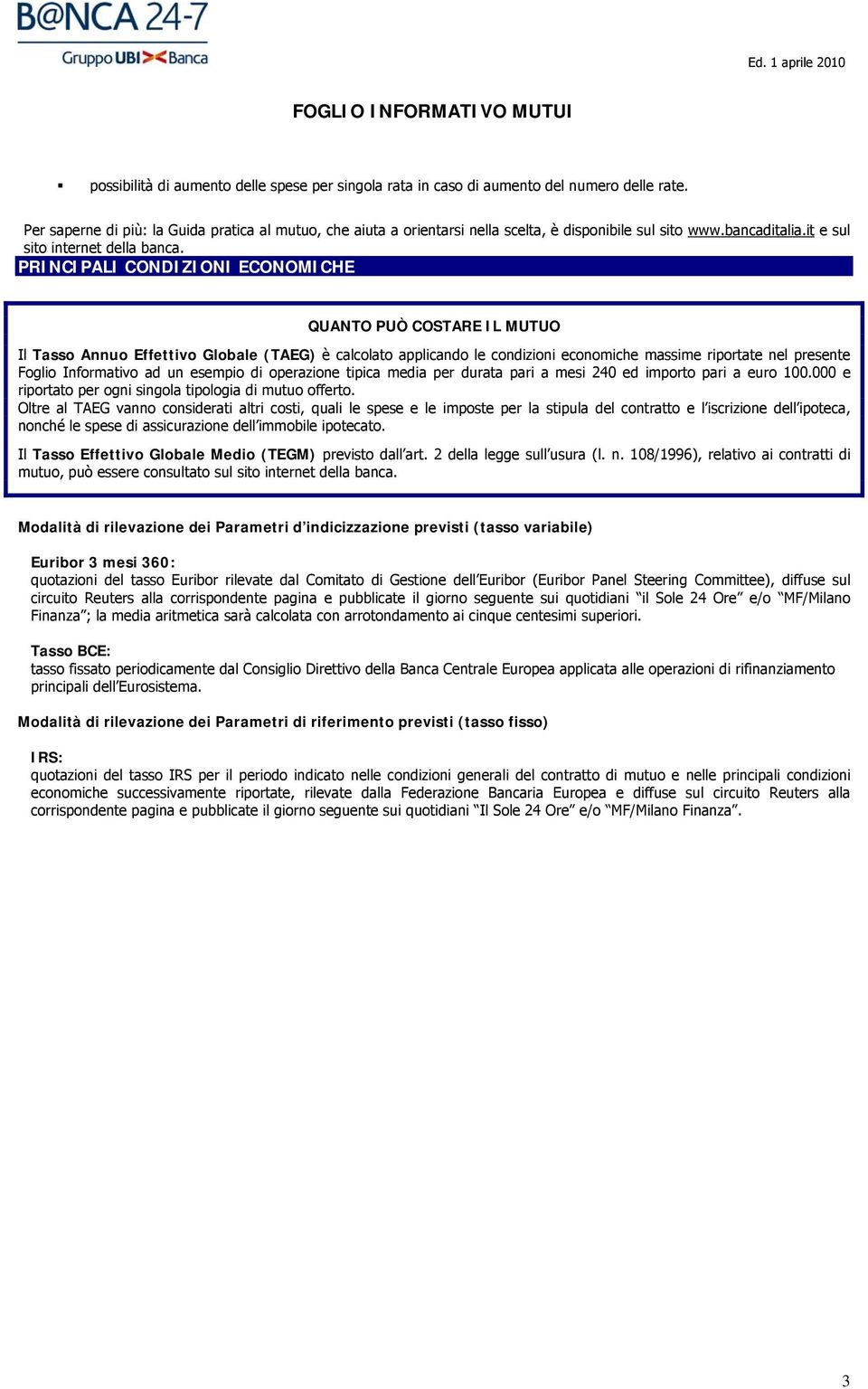 B@NCA 24-7
Gruppo UBI Banca

Ed. 1 aprile 2010

FOGLIO INFORMATIVO MUTUI

▪ possibilità di aumento delle spese per singola rata in caso di aumento del numero delle rate.

Per saperne di più: la Guida pratica al mutuo, che aiuta a orientarsi nella scelta, è disponibile sul sito www.bancaditalia.it e sul sito internet della banca.

PRINCIPALI CONDIZIONI ECONOMICHE

QUANTO PUÒ COSTARE IL MUTUO

Il Tasso Annuo Effettivo Globale (TAEG) è calcolato applicando le condizioni economiche massime riportate nel presente Foglio Informativo ad un esempio di operazione tipica media per durata pari a mesi 240 ed importo pari a euro 100.000 e riportato per ogni singola tipologia di mutuo offerto.
Oltre al TAEG vanno considerati altri costi, quali le spese e le imposte per la stipula del contratto e l'iscrizione dell'ipoteca, nonché le spese di assicurazione dell'immobile ipotecato.

Il Tasso Effettivo Globale Medio (TEGM) previsto dall'art. 2 della legge sull'usura (l. n. 108/1996), relativo ai contratti di mutuo, può essere consultato sul sito internet della banca.

Modalità di rilevazione dei Parametri d'indicizzazione previsti (tasso variabile)

Euribor 3 mesi 360:
quotazioni del tasso Euribor rilevate dal Comitato di Gestione dell'Euribor (Euribor Panel Steering Committee), diffuse sul circuito Reuters alla corrispondente pagina e pubblicate il giorno seguente sui quotidiani "il Sole 24 Ore" e/o "MF/Milano Finanza"; la media aritmetica sarà calcolata con arrotondamento ai cinque centesimi superiori.

Tasso BCE:
tasso fissato periodicamente dal Consiglio Direttivo della Banca Centrale Europea applicata alle operazioni di rifinanziamento principali dell'Eurosistema.

Modalità di rilevazione dei Parametri di riferimento previsti (tasso fisso)

IRS:
quotazioni del tasso IRS per il periodo indicato nelle condizioni generali del contratto di mutuo e nelle principali condizioni economiche successivamente riportate, rilevate dalla Federazione Bancaria Europea e diffuse sul circuito Reuters alla corrispondente pagina e pubblicate il giorno seguente sui quotidiani "Il Sole 24 Ore" e/o "MF/Milano Finanza".

3